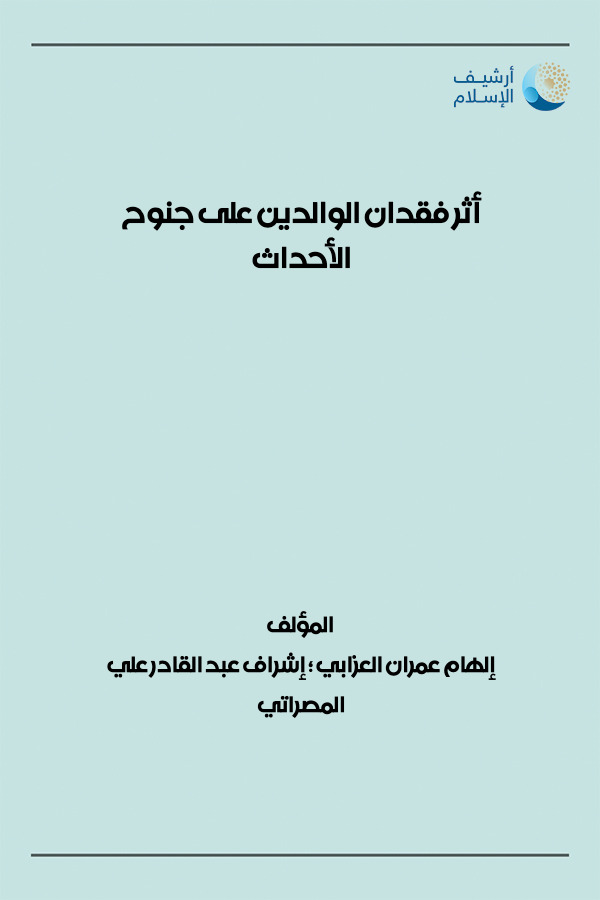 أرشيف
الإسلام

أثر فقدان الوالدين على جنوح الأحداث

المؤلف
إلهام عمران العزابي ؛ إشراف عبد القادر علي المصراتي